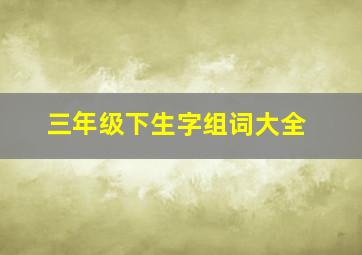 三年级下生字组词大全